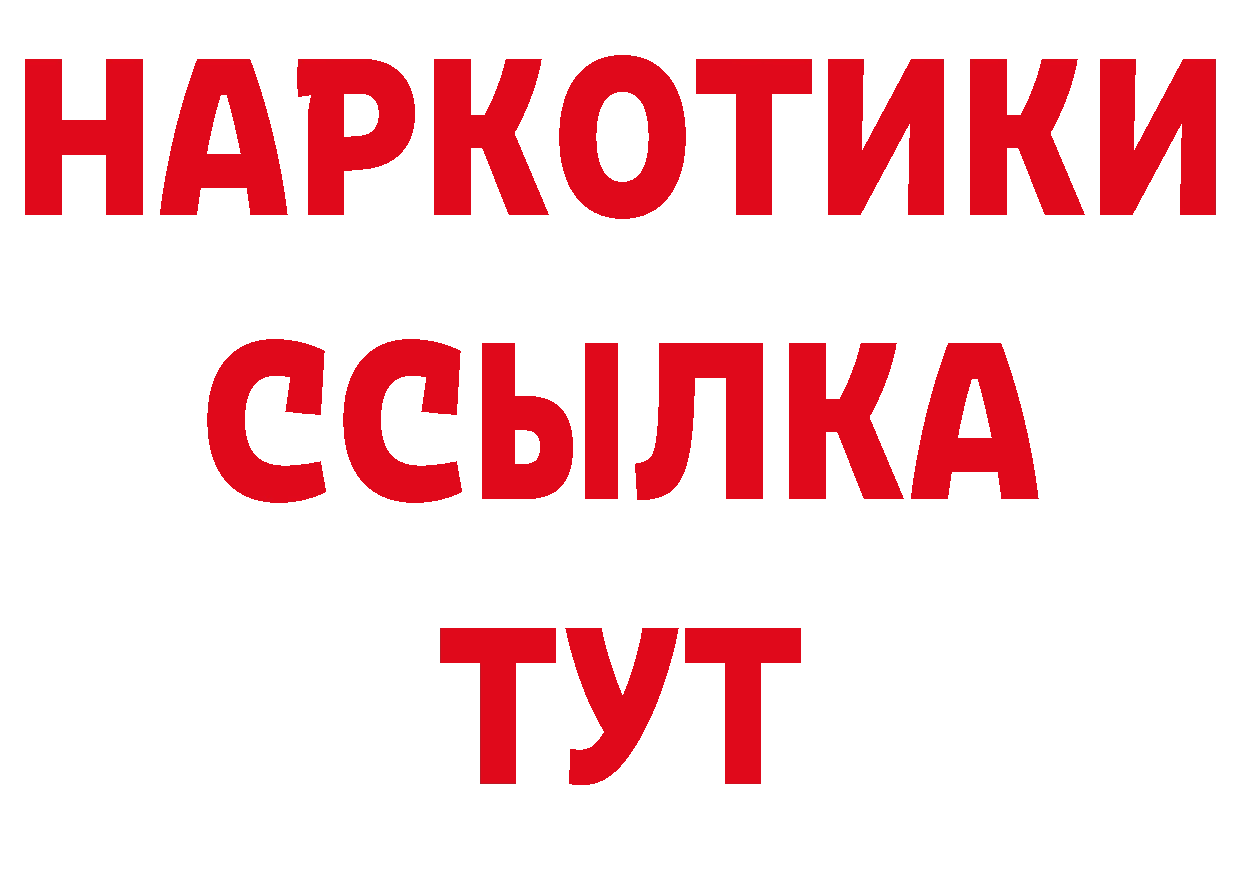 НАРКОТИКИ ССЫЛКА ТУТ